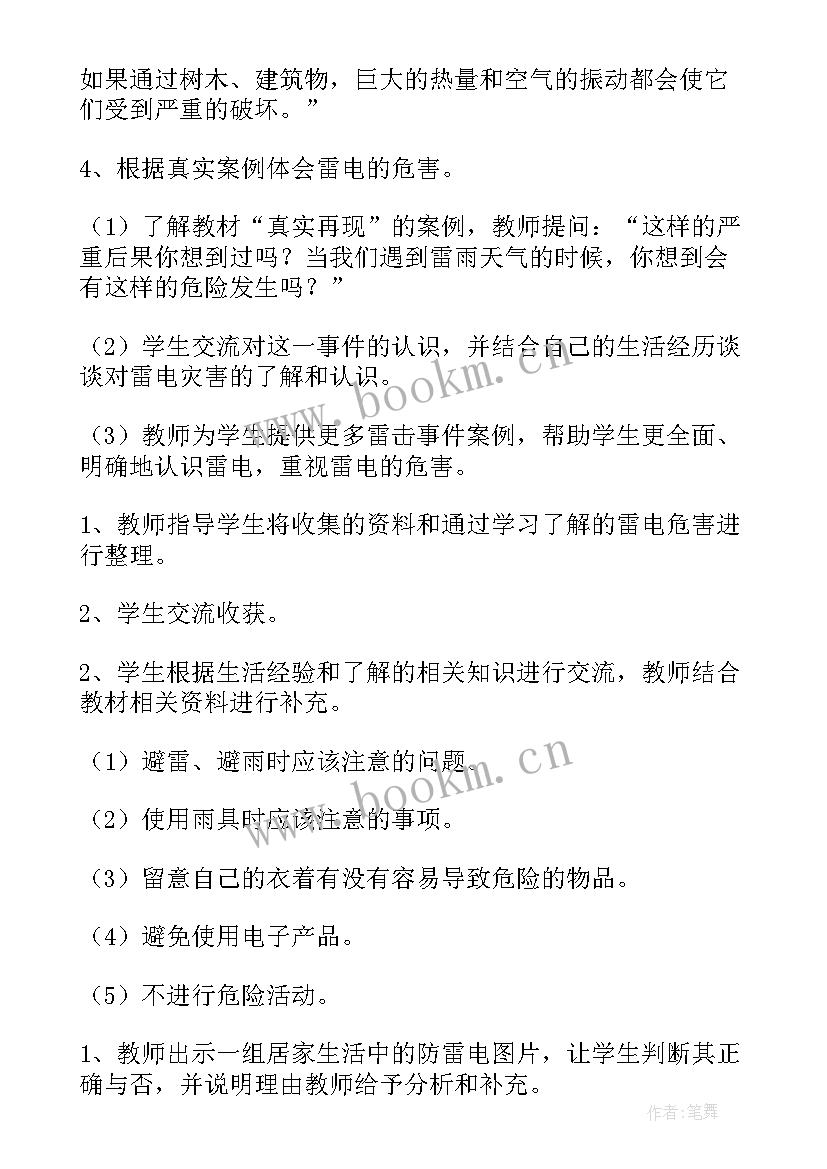 如果通过树木、建筑物，巨大的热量和空气的振动都会使它们受到严重的破坏。”

4、根据真实案例体会雷电的危害。

（1）了解教材“真实再现”的案例，教师提问：“这样的严重后果你想到过吗？当我们遇到雷雨天气的时候，你想到会有这样的危险发生吗？”

（2）学生交流对这一事件的认识，并结合自己的生活经历谈谈对雷电灾害的了解和认识。

（3）教师为学生提供更多雷击事件案例，帮助学生更全面、明确地认识雷电，重视雷电的危害。

1、教师指导学生将收集的资料和通过学习了解的雷电危害进行整理。

2、学生交流收获。

2、学生根据生活经验和了解的相关知识进行交流，教师结合教材相关资料进行补充。

（1）避雷、避雨时应该注意的问题。

（2）使用雨具时应该注意的事项。

（3）留意自己的衣着有没有容易导致危险的物品。

（4）避免使用电子产品。

（5）不进行危险活动。

1、教师出示一组居家生活中的防雷电图片，让学生判断其正确与否，并说明理由教师给予分析和补充。

www.bookm.cn

www.bookm.cn

作者：笔舞